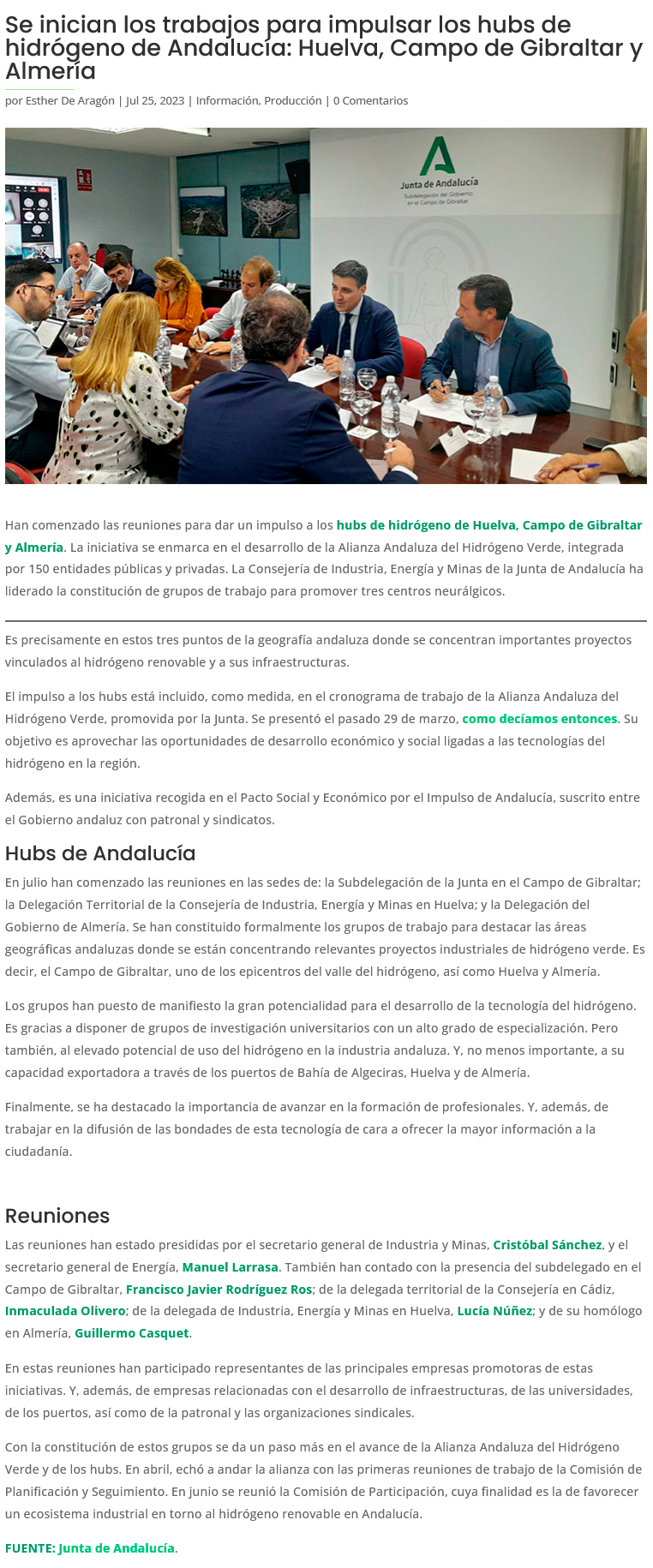 Se inician los trabajos para impulsar los hubs de hidrógeno de Andalucía: Huelva, Campo de Gibraltar y Almería

por Esther De Aragón | Jul 25, 2023 | Información, Producción | 0 Comentarios

Junta de Andalucía
Subdelegación del Gobierno en el Campo de Gibraltar

Han comenzado las reuniones para dar un impulso a los hubs de hidrógeno de Huelva, Campo de Gibraltar y Almería. La iniciativa se enmarca en el desarrollo de la Alianza Andaluza del Hidrógeno Verde, integrada por 150 entidades públicas y privadas. La Consejería de Industria, Energía y Minas de la Junta de Andalucía ha liderado la constitución de grupos de trabajo para promover tres centros neurálgicos.

Es precisamente en estos tres puntos de la geografía andaluza donde se concentran importantes proyectos vinculados al hidrógeno renovable y a sus infraestructuras.

El impulso a los hubs está incluido, como medida, en el cronograma de trabajo de la Alianza Andaluza del Hidrógeno Verde, promovida por la Junta. Se presentó el pasado 29 de marzo, como decíamos entonces. Su objetivo es aprovechar las oportunidades de desarrollo económico y social ligadas a las tecnologías del hidrógeno en la región.

Además, es una iniciativa recogida en el Pacto Social y Económico por el Impulso de Andalucía, suscrito entre el Gobierno andaluz con patronal y sindicatos.

Hubs de Andalucía

En julio han comenzado las reuniones en las sedes de: la Subdelegación de la Junta en el Campo de Gibraltar; la Delegación Territorial de la Consejería de Industria, Energía y Minas en Huelva; y la Delegación del Gobierno de Almería. Se han constituido formalmente los grupos de trabajo para destacar las áreas geográficas andaluzas donde se están concentrando relevantes proyectos industriales de hidrógeno verde. Es decir, el Campo de Gibraltar, uno de los epicentros del valle del hidrógeno, así como Huelva y Almería.

Los grupos han puesto de manifiesto la gran potencialidad para el desarrollo de la tecnología del hidrógeno. Es gracias a disponer de grupos de investigación universitarios con un alto grado de especialización. Pero también, al elevado potencial de uso del hidrógeno en la industria andaluza. Y, no menos importante, a su capacidad exportadora a través de los puertos de Bahía de Algeciras, Huelva y de Almería.

Finalmente, se ha destacado la importancia de avanzar en la formación de profesionales. Y, además, de trabajar en la difusión de las bondades de esta tecnología de cara a ofrecer la mayor información a la ciudadanía.

Reuniones

Las reuniones han estado presididas por el secretario general de Industria y Minas, Cristóbal Sánchez, y el secretario general de Energía, Manuel Larrasa. También han contado con la presencia del subdelegado en el Campo de Gibraltar, Francisco Javier Rodríguez Ros; de la delegada territorial de la Consejería en Cádiz, Inmaculada Olivero; de la delegada de Industria, Energía y Minas en Huelva, Lucía Núñez; y de su homólogo en Almería, Guillermo Casquet.

En estas reuniones han participado representantes de las principales empresas promotoras de estas iniciativas. Y, además, de empresas relacionadas con el desarrollo de infraestructuras, de las universidades, de los puertos, así como de la patronal y las organizaciones sindicales.

Con la constitución de estos grupos se da un paso más en el avance de la Alianza Andaluza del Hidrógeno Verde y de los hubs. En abril, echó a andar la alianza con las primeras reuniones de trabajo de la Comisión de Planificación y Seguimiento. En junio se reunió la Comisión de Participación, cuya finalidad es la de favorecer un ecosistema industrial en torno al hidrógeno renovable en Andalucía.

FUENTE: Junta de Andalucía.